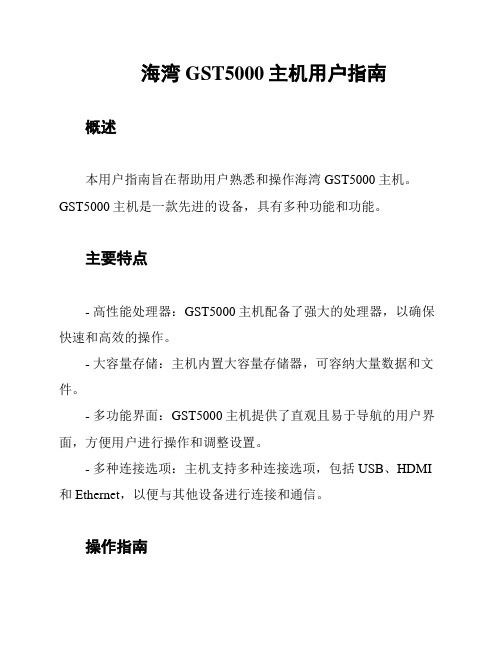 海湾 GST5000 主机用户指南

概述

本用户指南旨在帮助用户熟悉和操作海湾 GST5000 主机。GST5000 主机是一款先进的设备，具有多种功能和功能。

主要特点

- 高性能处理器：GST5000 主机配备了强大的处理器，以确保快速和高效的操作。

- 大容量存储：主机内置大容量存储器，可容纳大量数据和文件。

- 多功能界面：GST5000 主机提供了直观且易于导航的用户界面，方便用户进行操作和调整设置。

- 多种连接选项：主机支持多种连接选项，包括 USB、HDMI 和 Ethernet，以便与其他设备进行连接和通信。

操作指南